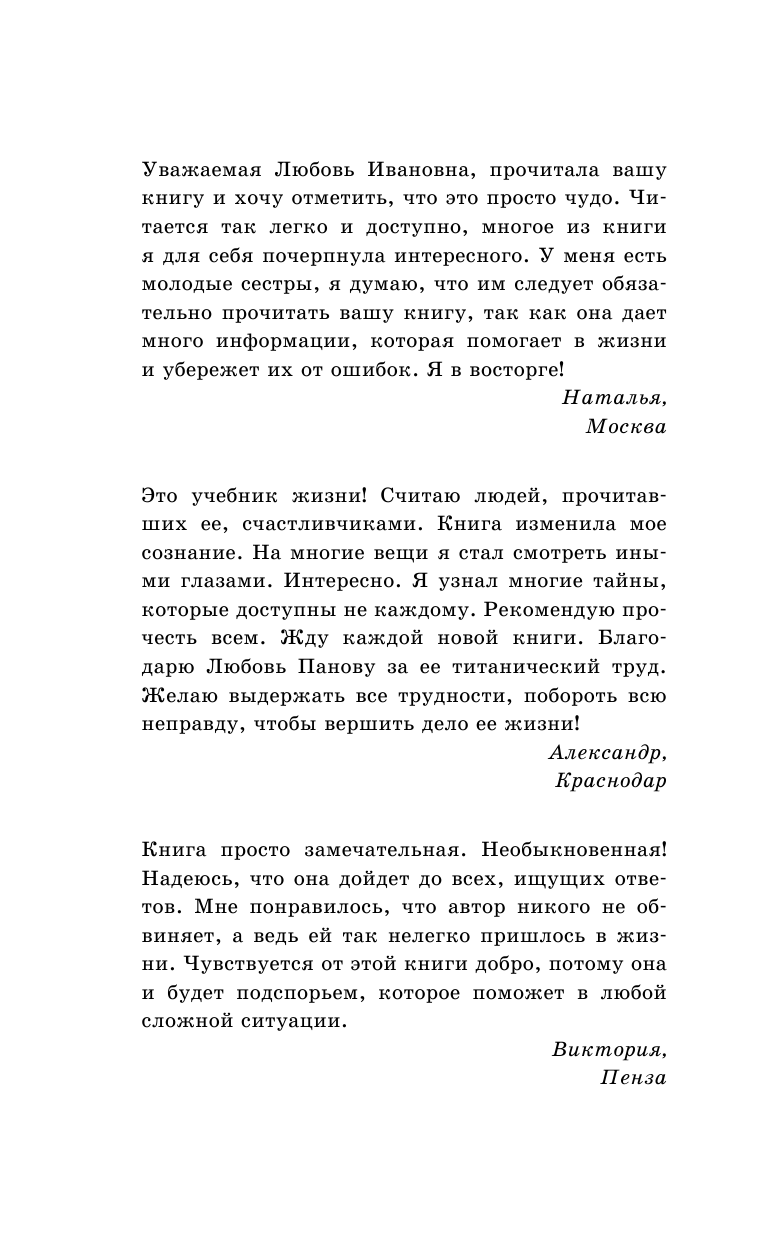 Уважаемая Любовь Ивановна, прочитала вашу книгу и хочу отметить, что это просто чудо. Читается так легко и доступно, многое из книги я для себя почерпнула интересного. У меня есть молодые сестры, я думаю, что им следует обязательно прочитать вашу книгу, так как она дает много информации, которая помогает в жизни и убережет их от ошибок. Я в восторге!

Наталья,
Москва

Это учебник жизни! Считаю людей, прочитавших ее, счастливчиками. Книга изменила мое сознание. На многие вещи я стал смотреть иными глазами. Интересно. Я узнал многие тайны, которые доступны не каждому. Рекомендую прочесть всем. Жду каждой новой книги. Благодарю Любовь Панову за ее титанический труд. Желаю выдержать все трудности, побороть всю неправду, чтобы вершить дело ее жизни!

Александр,
Краснодар

Книга просто замечательная. Необыкновенная! Надеюсь, что она дойдет до всех, ищущих ответов. Мне понравилось, что автор никого не обвиняет, а ведь ей так нелегко пришлось в жизни. Чувствуется от этой книги добро, потому она и будет подспорьем, которое поможет в любой сложной ситуации.

Виктория,
Пенза